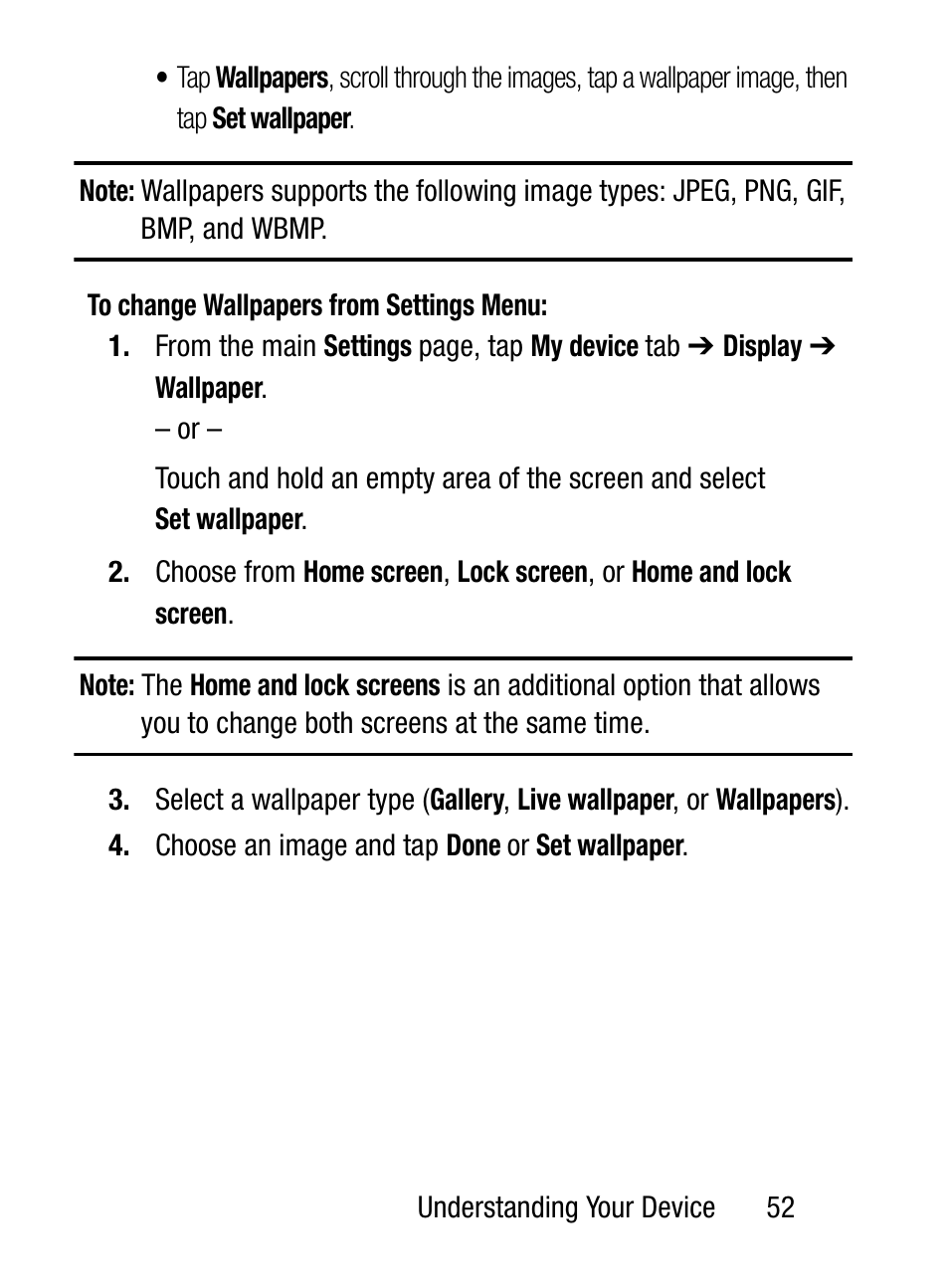 • Tap Wallpapers, scroll through the images, tap a wallpaper image, then tap Set wallpaper.

Note: Wallpapers supports the following image types: JPEG, PNG, GIF, BMP, and WBMP.

To change Wallpapers from Settings Menu:

1. From the main Settings page, tap My device tab ➔ Display ➔ Wallpaper.

– or –

Touch and hold an empty area of the screen and select Set wallpaper.

2. Choose from Home screen, Lock screen, or Home and lock screen.

Note: The Home and lock screens is an additional option that allows you to change both screens at the same time.

3. Select a wallpaper type (Gallery, Live wallpaper, or Wallpapers).

4. Choose an image and tap Done or Set wallpaper.

Understanding Your Device 52